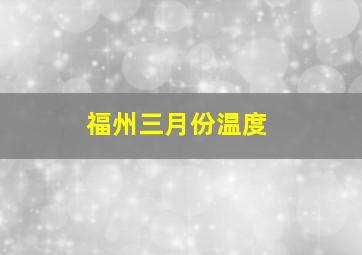 福州三月份温度